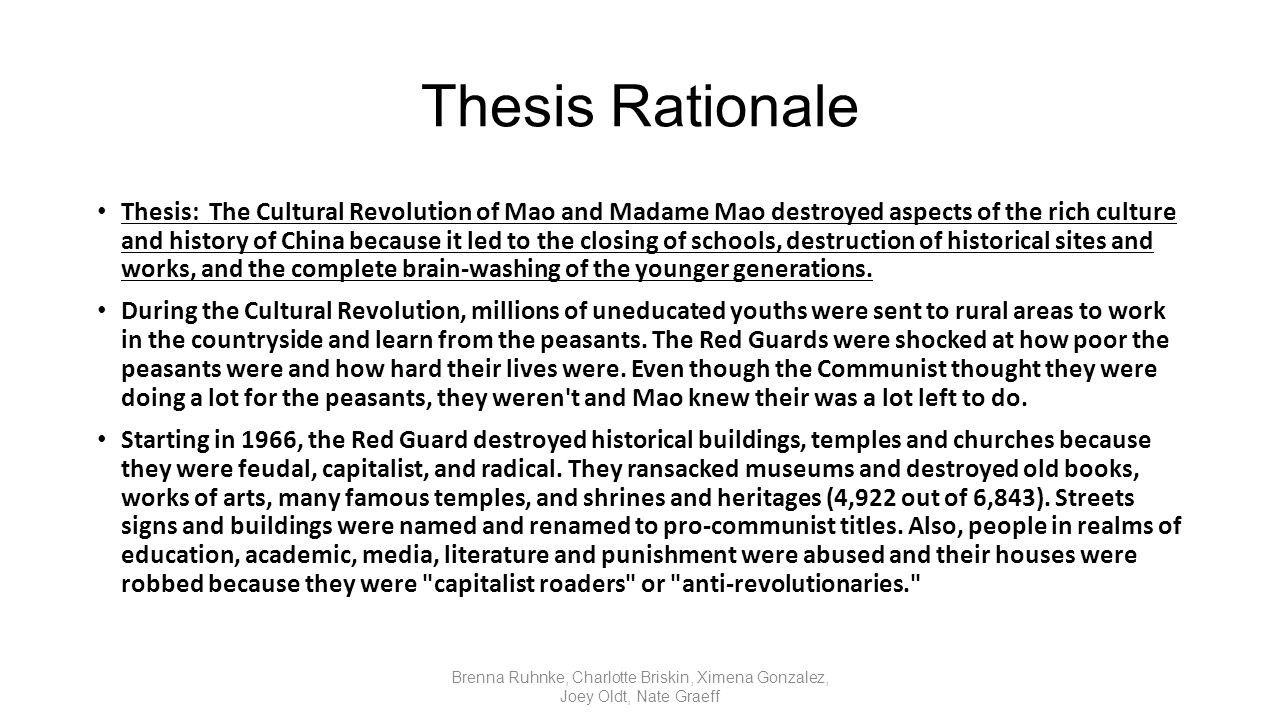 Thesis Rationale

• Thesis: The Cultural Revolution of Mao and Madame Mao destroyed aspects of the rich culture and history of China because it led to the closing of schools, destruction of historical sites and works, and the complete brain-washing of the younger generations.

• During the Cultural Revolution, millions of uneducated youths were sent to rural areas to work in the countryside and learn from the peasants. The Red Guards were shocked at how poor the peasants were and how hard their lives were. Even though the Communist thought they were doing a lot for the peasants, they weren't and Mao knew their was a lot left to do.

• Starting in 1966, the Red Guard destroyed historical buildings, temples and churches because they were feudal, capitalist, and radical. They ransacked museums and destroyed old books, works of arts, many famous temples, and shrines and heritages (4,922 out of 6,843). Streets signs and buildings were named and renamed to pro-communist titles. Also, people in realms of education, academic, media, literature and punishment were abused and their houses were robbed because they were "capitalist roaders" or "anti-revolutionaries."

Brenna Ruhnke, Charlotte Briskin, Ximena Gonzalez, Joey Oldt, Nate Graeff